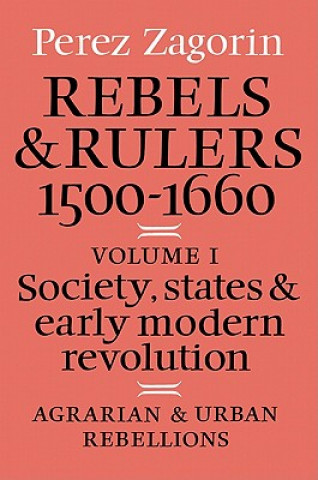 Perez Zagorin

REBELS & RULERS 1500-1660

VOLUME I

Society, states & early modern revolution

AGRARIAN & URBAN REBELLIONS